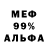 МЕФ
99%
АЛЬФА